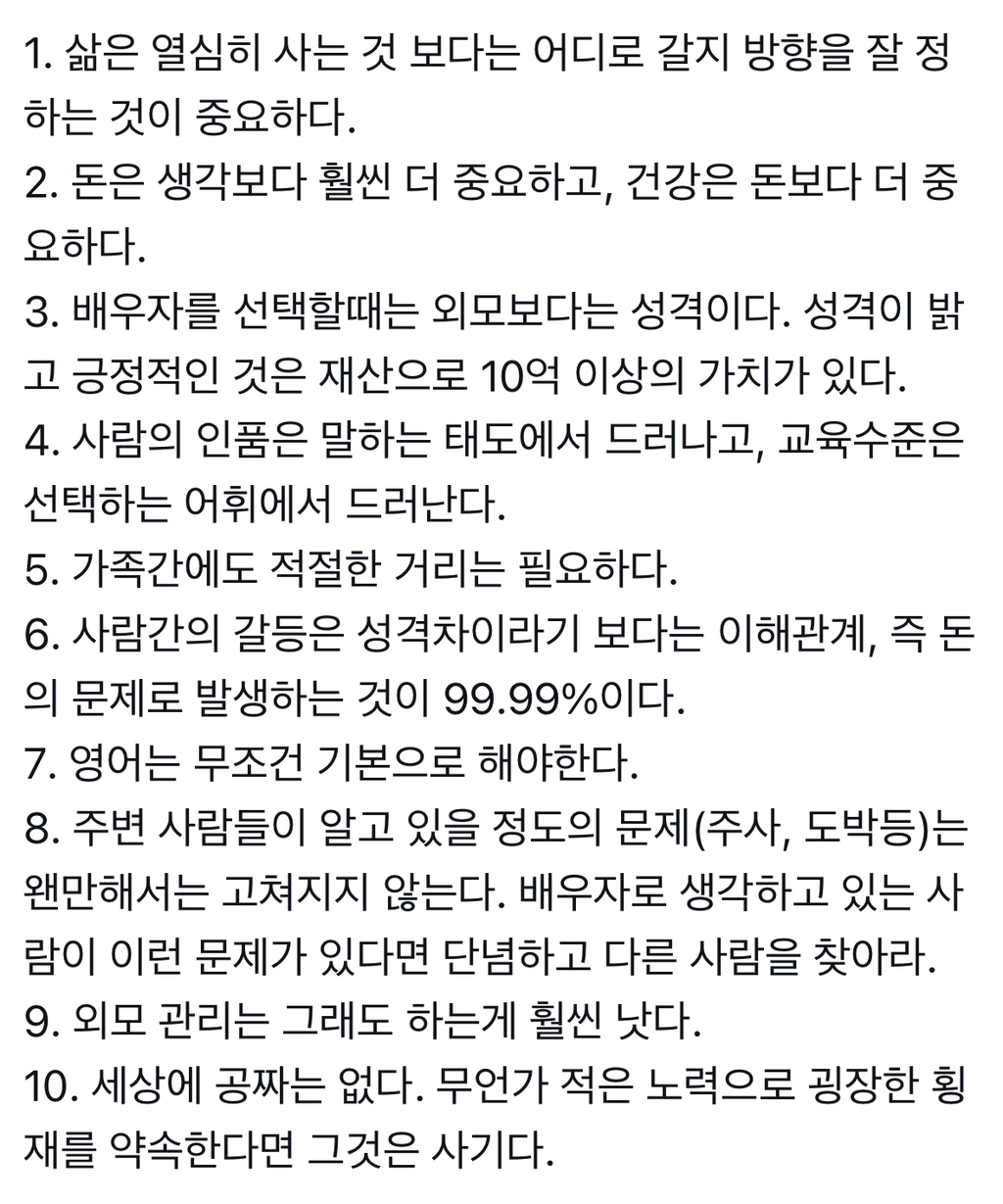 1. 삶은 열심히 사는 것 보다는 어디로 갈지 방향을 잘 정하는 것이 중요하다.
2. 돈은 생각보다 훨씬 더 중요하고, 건강은 돈보다 더 중요하다.
3. 배우자를 선택할때는 외모보다는 성격이다. 성격이 밝고 긍정적인 것은 재산으로 10억 이상의 가치가 있다.
4. 사람의 인품은 말하는 태도에서 드러나고, 교육수준은 선택하는 어휘에서 드러난다.
5. 가족간에도 적절한 거리는 필요하다.
6. 사람간의 갈등은 성격차이라기 보다는 이해관계, 즉 돈의 문제로 발생하는 것이 99.99%이다.
7. 영어는 무조건 기본으로 해야한다.
8. 주변 사람들이 알고 있을 정도의 문제(주사, 도박등)는 왠만해서는 고쳐지지 않는다. 배우자로 생각하고 있는 사람이 이런 문제가 있다면 단념하고 다른 사람을 찾아라.
9. 외모 관리는 그래도 하는게 훨씬 낫다.
10. 세상에 공짜는 없다. 무언가 적은 노력으로 굉장한 횡재를 약속한다면 그것은 사기다.